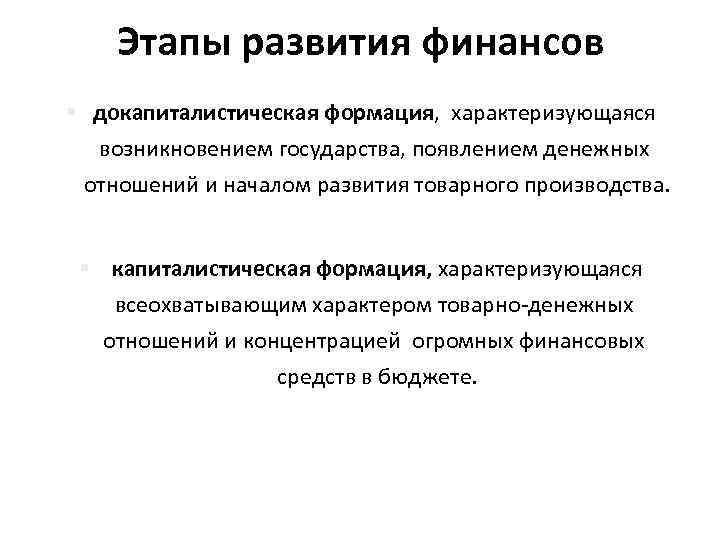 Этапы развития финансов

докапиталистическая формация, характеризующаяся возникновением государства, появлением денежных отношений и началом развития товарного производства.

капиталистическая формация, характеризующаяся всеохватывающим характером товарно-денежных отношений и концентрацией огромных финансовых средств в бюджете.